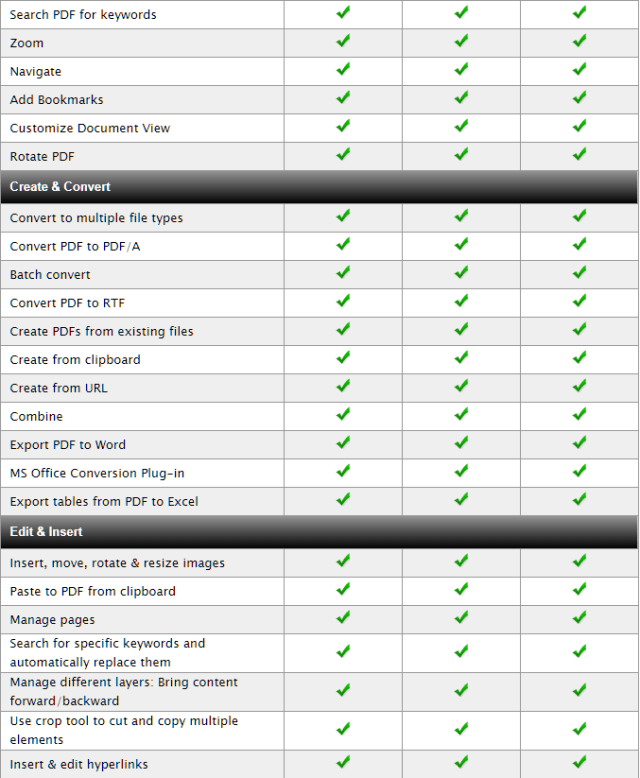 | | | | |
|---|---|---|---|
| Search PDF for keywords | ✓ | ✓ | ✓ |
| Zoom | ✓ | ✓ | ✓ |
| Navigate | ✓ | ✓ | ✓ |
| Add Bookmarks | ✓ | ✓ | ✓ |
| Customize Document View | ✓ | ✓ | ✓ |
| Rotate PDF | ✓ | ✓ | ✓ |
| **Create & Convert** | | | |
| Convert to multiple file types | ✓ | ✓ | ✓ |
| Convert PDF to PDF/A | ✓ | ✓ | ✓ |
| Batch convert | ✓ | ✓ | ✓ |
| Convert PDF to RTF | ✓ | ✓ | ✓ |
| Create PDFs from existing files | ✓ | ✓ | ✓ |
| Create from clipboard | ✓ | ✓ | ✓ |
| Create from URL | ✓ | ✓ | ✓ |
| Combine | ✓ | ✓ | ✓ |
| Export PDF to Word | ✓ | ✓ | ✓ |
| MS Office Conversion Plug-in | ✓ | ✓ | ✓ |
| Export tables from PDF to Excel | ✓ | ✓ | ✓ |
| **Edit & Insert** | | | |
| Insert, move, rotate & resize images | ✓ | ✓ | ✓ |
| Paste to PDF from clipboard | ✓ | ✓ | ✓ |
| Manage pages | ✓ | ✓ | ✓ |
| Search for specific keywords and automatically replace them | ✓ | ✓ | ✓ |
| Manage different layers: Bring content forward/backward | ✓ | ✓ | ✓ |
| Use crop tool to cut and copy multiple elements | ✓ | ✓ | ✓ |
| Insert & edit hyperlinks | ✓ | ✓ | ✓ |